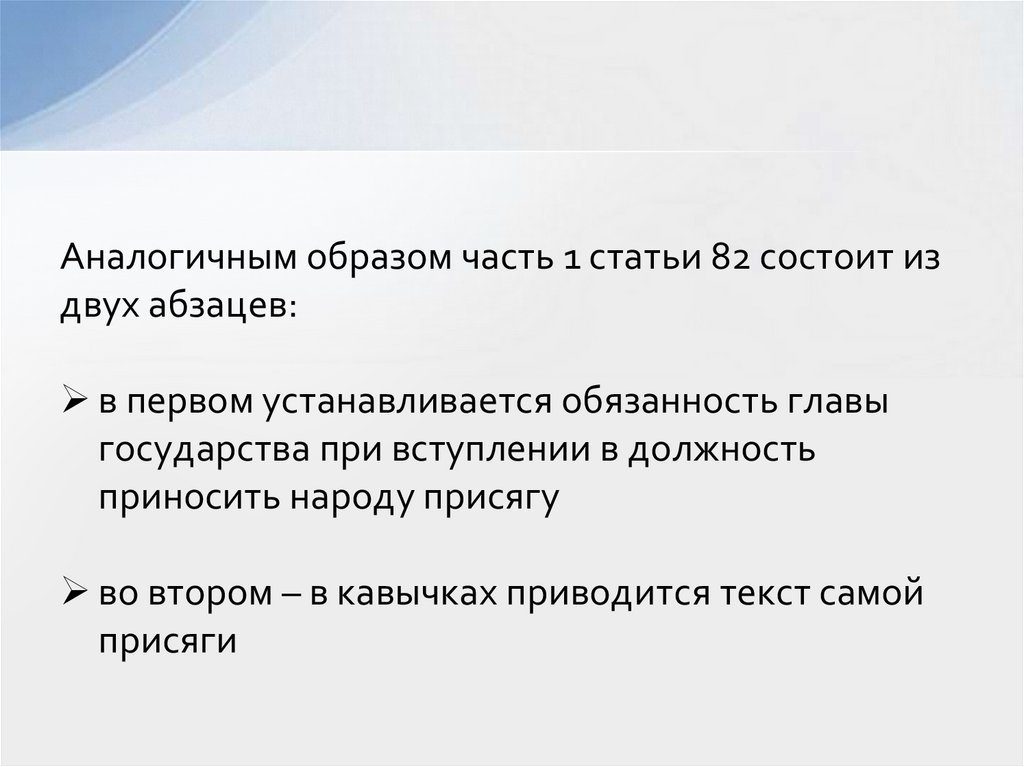 Аналогичным образом часть 1 статьи 82 состоит из двух абзацев:

➢ в первом устанавливается обязанность главы государства при вступлении в должность приносить народу присягу

➢ во втором – в кавычках приводится текст самой присяги